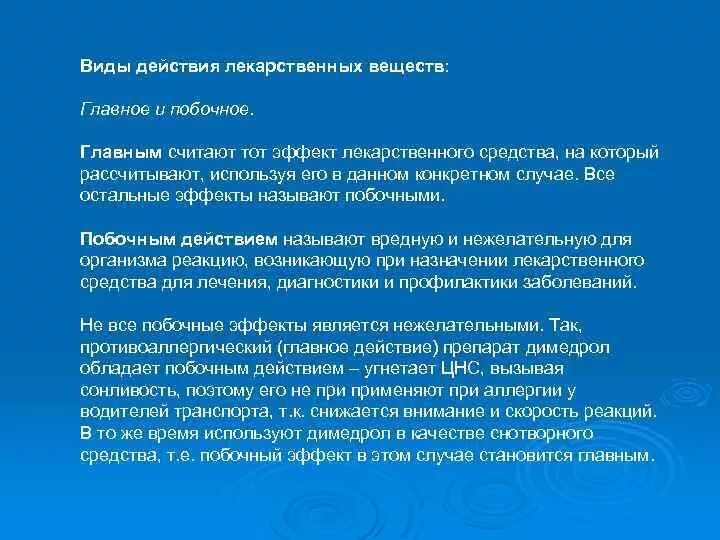 Виды действия лекарственных веществ:

Главное и побочное.

Главным считают тот эффект лекарственного средства, на который рассчитывают, используя его в данном конкретном случае. Все остальные эффекты называют побочными.

Побочным действием называют вредную и нежелательную для организма реакцию, возникающую при назначении лекарственного средства для лечения, диагностики и профилактики заболеваний.

Не все побочные эффекты является нежелательными. Так, противоаллергический (главное действие) препарат димедрол обладает побочным действием – угнетает ЦНС, вызывая сонливость, поэтому его не при применяют при аллергии у водителей транспорта, т.к. снижается внимание и скорость реакций. В то же время используют димедрол в качестве снотворного средства, т.е. побочный эффект в этом случае становится главным.